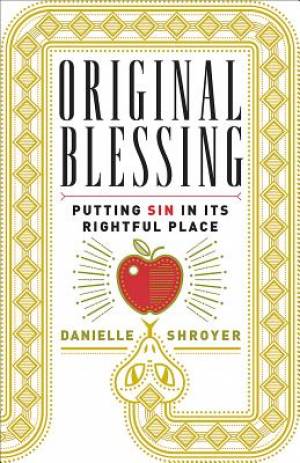 ORIGINAL BLESSING

PUTTING SIN IN ITS RIGHTFUL PLACE

DANIELLE SHROYER